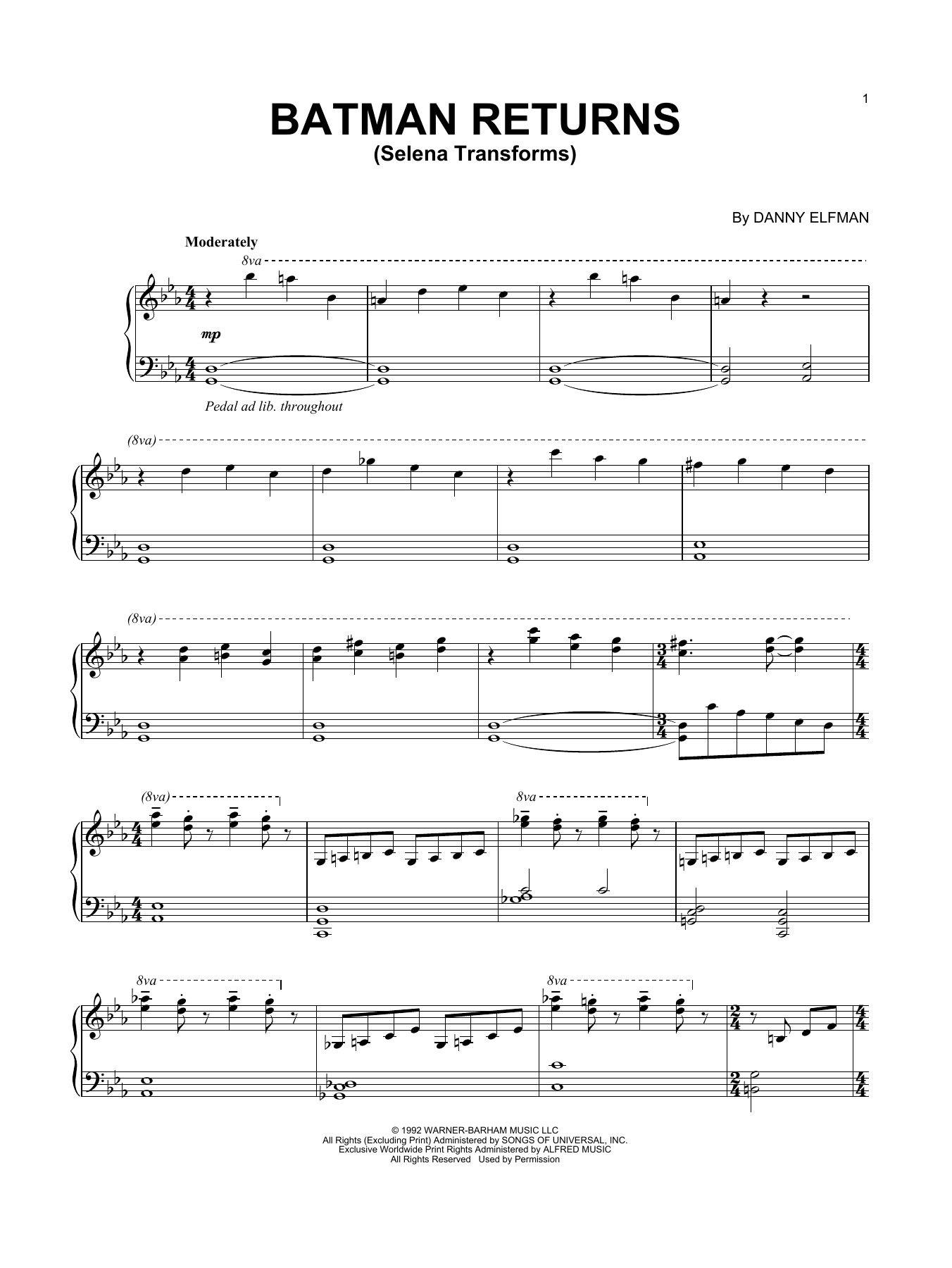 1

BATMAN RETURNS
(Selena Transforms)

By DANNY ELFMAN

Moderately

8va

mp

Pedal ad lib. throughout

(8va)

(8va)

(8va)

8va

8va

8va

© 1992 WARNER-BARHAM MUSIC LLC
All Rights (Excluding Print) Administered by SONGS OF UNIVERSAL, INC.
Exclusive Worldwide Print Rights Administered by ALFRED MUSIC
All Rights Reserved Used by Permission